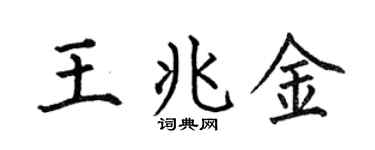 王兆金

词典网